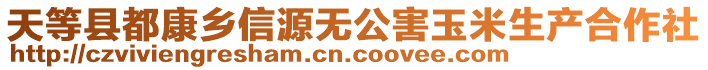 天等县都康乡信源无公害玉米生产合作社
http://czviviengresham.cn.coovee.com